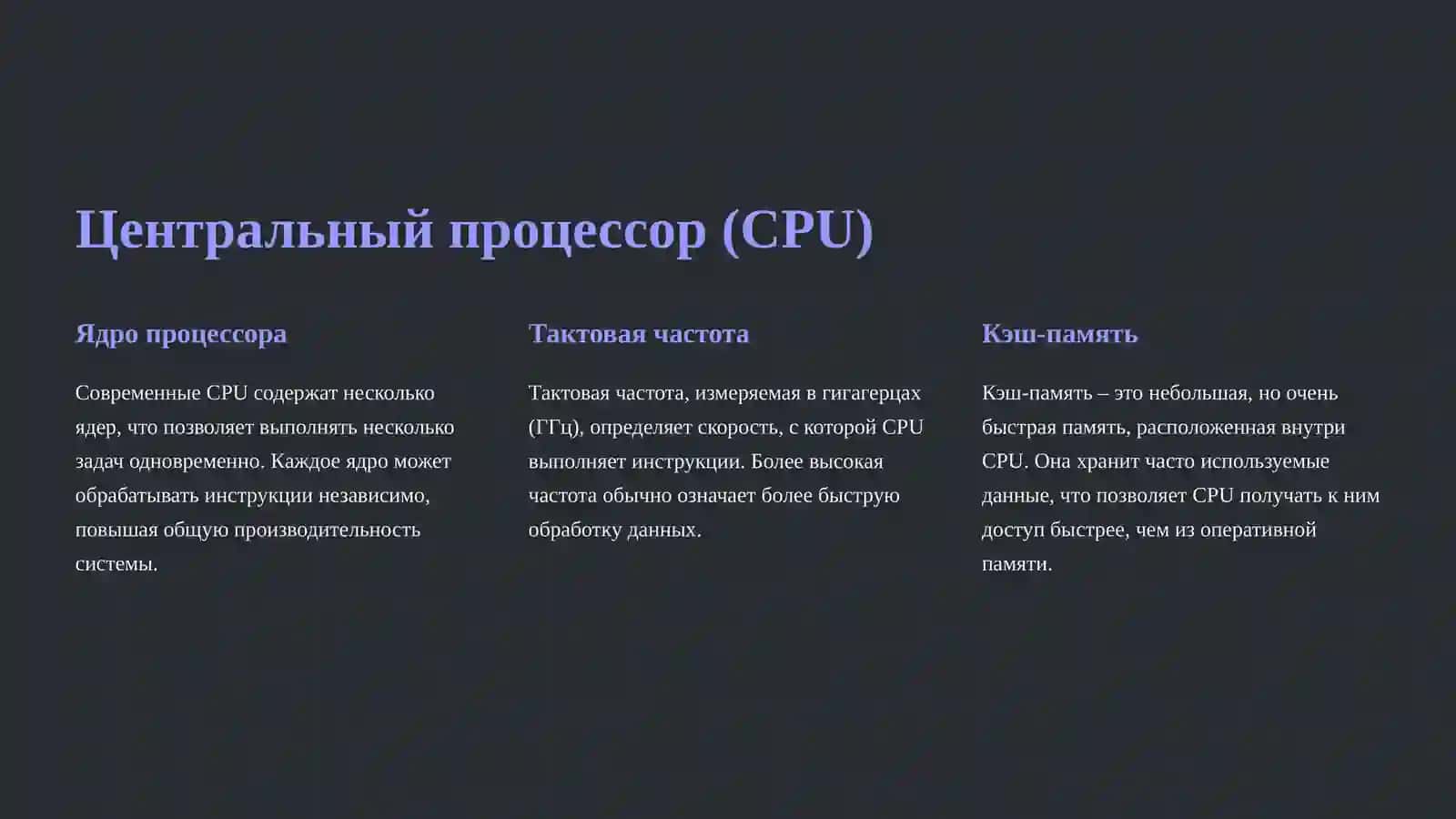 Центральный процессор (CPU)

Ядро процессора

Современные CPU содержат несколько ядер, что позволяет выполнять несколько задач одновременно. Каждое ядро может обрабатывать инструкции независимо, повышая общую производительность системы.

Тактовая частота

Тактовая частота, измеряемая в гигагерцах (ГГц), определяет скорость, с которой CPU выполняет инструкции. Более высокая частота обычно означает более быструю обработку данных.

Кэш-память

Кэш-память – это небольшая, но очень быстрая память, расположенная внутри CPU. Она хранит часто используемые данные, что позволяет CPU получать к ним доступ быстрее, чем из оперативной памяти.